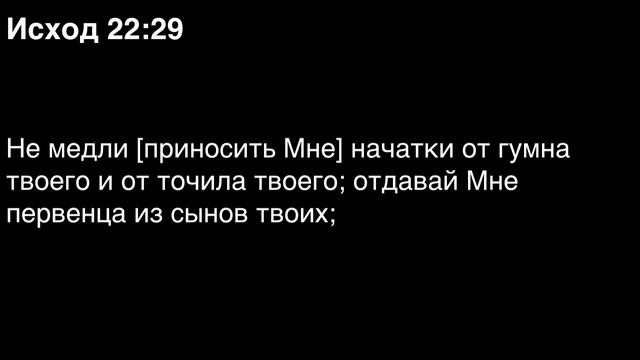 Исход 22:29

Не медли [приносить Мне] начатки от гумна твоего и от точила твоего; отдавай Мне первенца из сынов твоих;